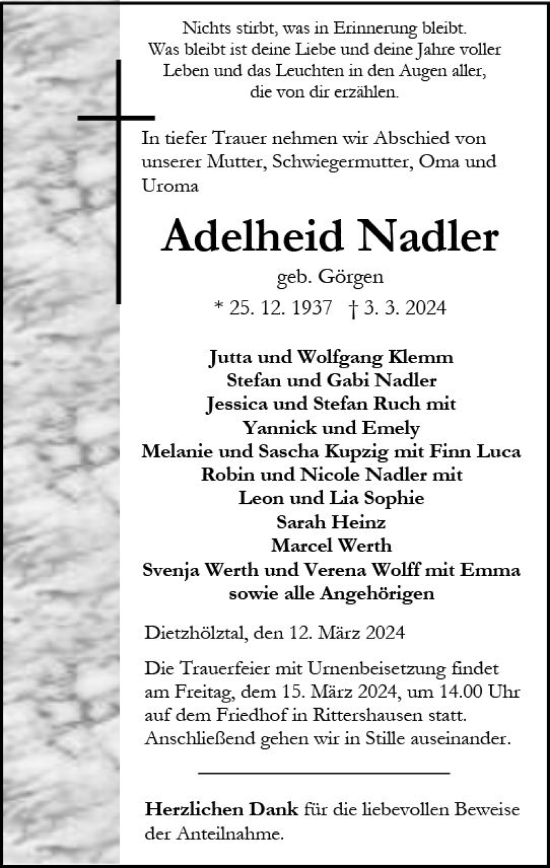 Nichts stirbt, was in Erinnerung bleibt.
Was bleibt ist deine Liebe und deine Jahre voller Leben und das Leuchten in den Augen aller, die von dir erzählen.

In tiefer Trauer nehmen wir Abschied von unserer Mutter, Schwiegermutter, Oma und Uroma

Adelheid Nadler

geb. Görgen

* 25. 12. 1937 † 3. 3. 2024

Jutta und Wolfgang Klemm
Stefan und Gabi Nadler
Jessica und Stefan Ruch mit
Yannick und Emely
Melanie und Sascha Kupzig mit Finn Luca
Robin und Nicole Nadler mit
Leon und Lia Sophie
Sarah Heinz
Marcel Werth
Svenja Werth und Verena Wolff mit Emma
sowie alle Angehörigen

Dietzhölztal, den 12. März 2024

Die Trauerfeier mit Urnenbeisetzung findet am Freitag, dem 15. März 2024, um 14.00 Uhr auf dem Friedhof in Rittershausen statt. Anschließend gehen wir in Stille auseinander.

Herzlichen Dank für die liebevollen Beweise der Anteilnahme.